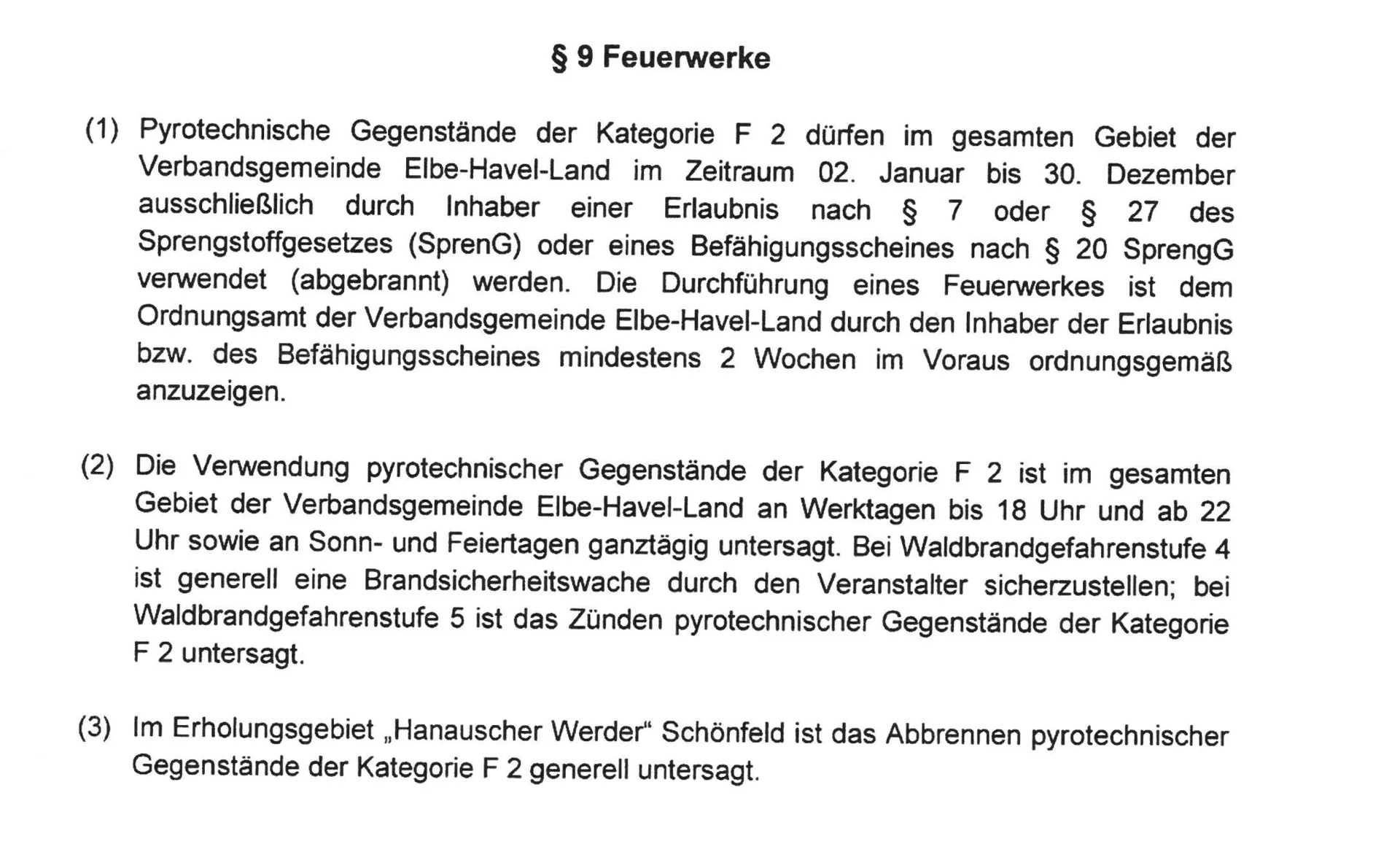 § 9 Feuerwerke

(1) Pyrotechnische Gegenstände der Kategorie F 2 dürfen im gesamten Gebiet der Verbandsgemeinde Elbe-Havel-Land im Zeitraum 02. Januar bis 30. Dezember ausschließlich durch Inhaber einer Erlaubnis nach § 7 oder § 27 des Sprengstoffgesetzes (SprenG) oder eines Befähigungsscheines nach § 20 SprengG verwendet (abgebrannt) werden. Die Durchführung eines Feuerwerkes ist dem Ordnungsamt der Verbandsgemeinde Elbe-Havel-Land durch den Inhaber der Erlaubnis bzw. des Befähigungsscheines mindestens 2 Wochen im Voraus ordnungsgemäß anzuzeigen.

(2) Die Verwendung pyrotechnischer Gegenstände der Kategorie F 2 ist im gesamten Gebiet der Verbandsgemeinde Elbe-Havel-Land an Werktagen bis 18 Uhr und ab 22 Uhr sowie an Sonn- und Feiertagen ganztägig untersagt. Bei Waldbrandgefahrenstufe 4 ist generell eine Brandsicherheitswache durch den Veranstalter sicherzustellen; bei Waldbrandgefahrenstufe 5 ist das Zünden pyrotechnischer Gegenstände der Kategorie F 2 untersagt.

(3) Im Erholungsgebiet „Hanauscher Werder“ Schönfeld ist das Abbrennen pyrotechnischer Gegenstände der Kategorie F 2 generell untersagt.